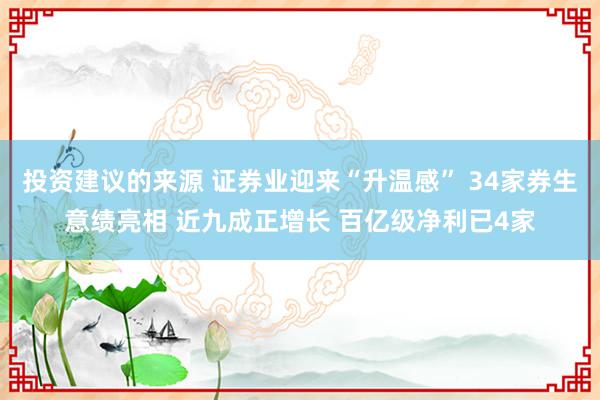 投资建议的来源 证券业迎来“升温感” 34家券生意绩亮相 近九成正增长 百亿级净利已4家